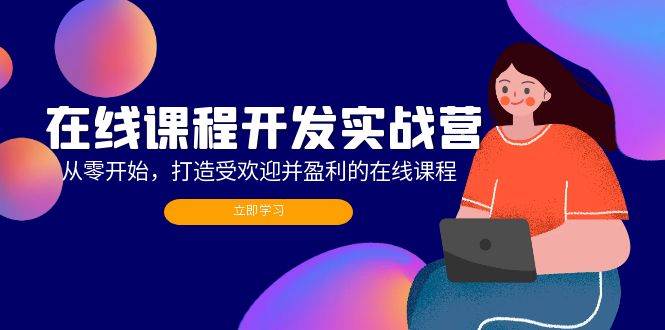 在线课程开发实战营

从零开始，打造受欢迎并盈利的在线课程

立即学习